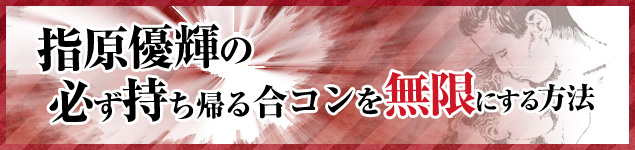 指原優輝の
必ず持ち帰る合コンを無限にする方法